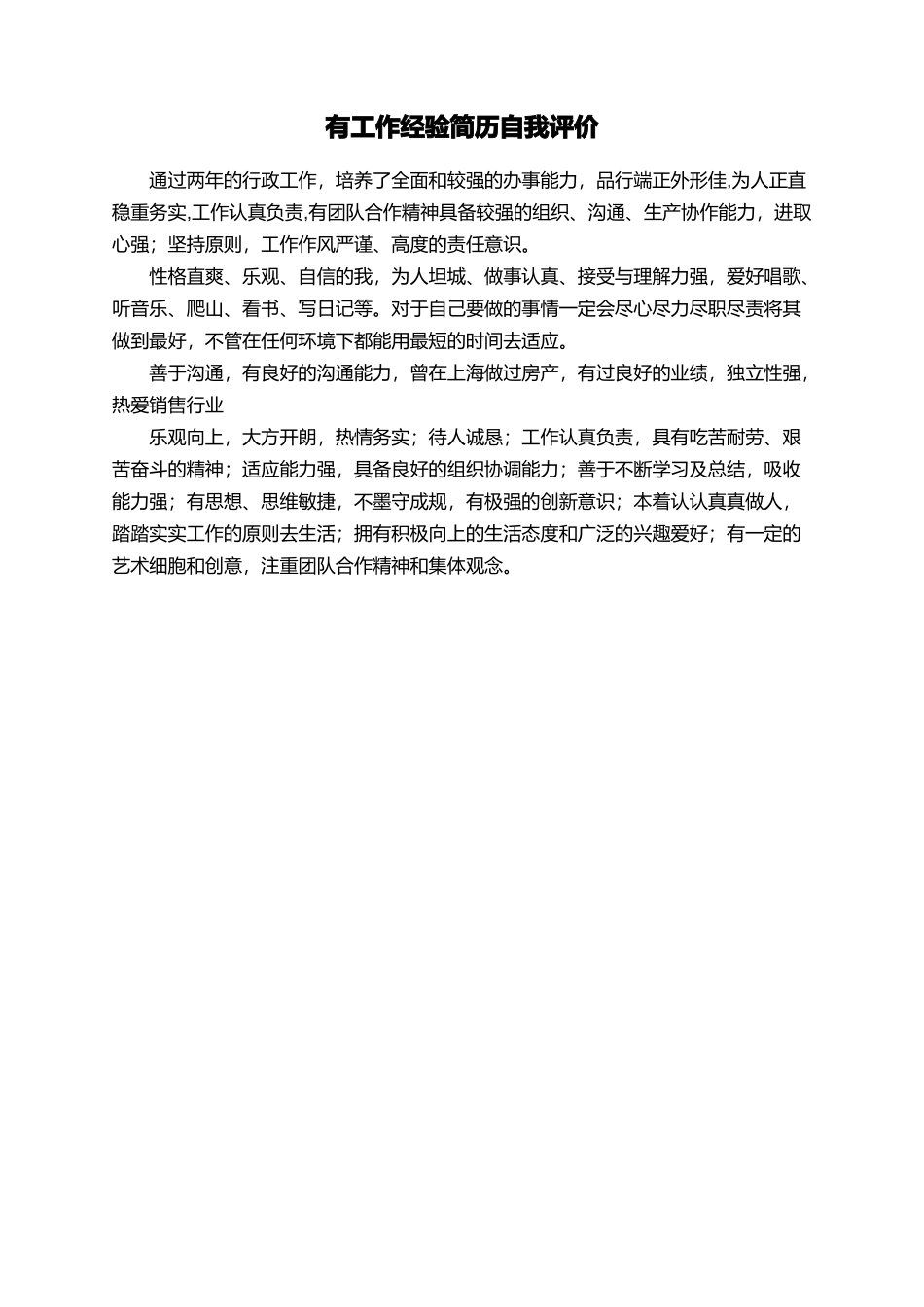 有工作经验简历自我评价

通过两年的行政工作，培养了全面和较强的办事能力，品行端正外形佳,为人正直稳重务实,工作认真负责,有团队合作精神具备较强的组织、沟通、生产协作能力，进取心强；坚持原则，工作作风严谨、高度的责任意识。

性格直爽、乐观、自信的我，为人坦城、做事认真、接受与理解力强，爱好唱歌、听音乐、爬山、看书、写日记等。对于自己要做的事情一定会尽心尽力尽职尽责将其做到最好，不管在任何环境下都能用最短的时间去适应。

善于沟通，有良好的沟通能力，曾在上海做过房产，有过良好的业绩，独立性强，热爱销售行业

乐观向上，大方开朗，热情务实；待人诚恳；工作认真负责，具有吃苦耐劳、艰苦奋斗的精神；适应能力强，具备良好的组织协调能力；善于不断学习及总结，吸收能力强；有思想、思维敏捷，不墨守成规，有极强的创新意识；本着认认真真做人，踏踏实实工作的原则去生活；拥有积极向上的生活态度和广泛的兴趣爱好；有一定的艺术细胞和创意，注重团队合作精神和集体观念。